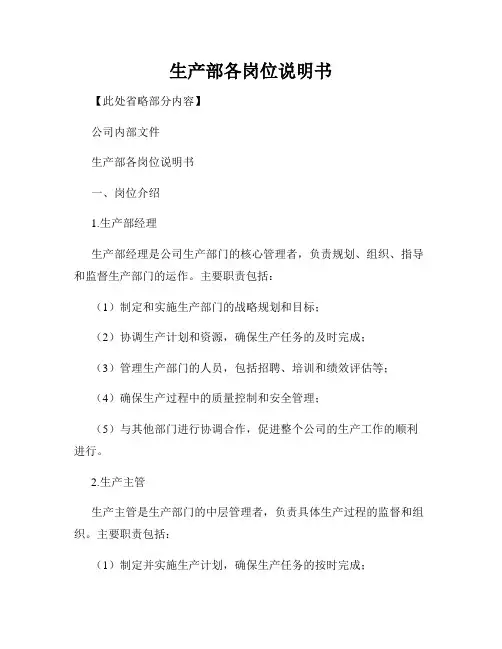 生产部各岗位说明书

【此处省略部分内容】

公司内部文件

生产部各岗位说明书

一、岗位介绍

1.生产部经理

生产部经理是公司生产部门的核心管理者，负责规划、组织、指导和监督生产部门的运作。主要职责包括：

（1）制定和实施生产部门的战略规划和目标；

（2）协调生产计划和资源，确保生产任务的及时完成；

（3）管理生产部门的人员，包括招聘、培训和绩效评估等；

（4）确保生产过程中的质量控制和安全管理；

（5）与其他部门进行协调合作，促进整个公司的生产工作的顺利进行。

2.生产主管

生产主管是生产部门的中层管理者，负责具体生产过程的监督和组织。主要职责包括：

（1）制定并实施生产计划，确保生产任务的按时完成；